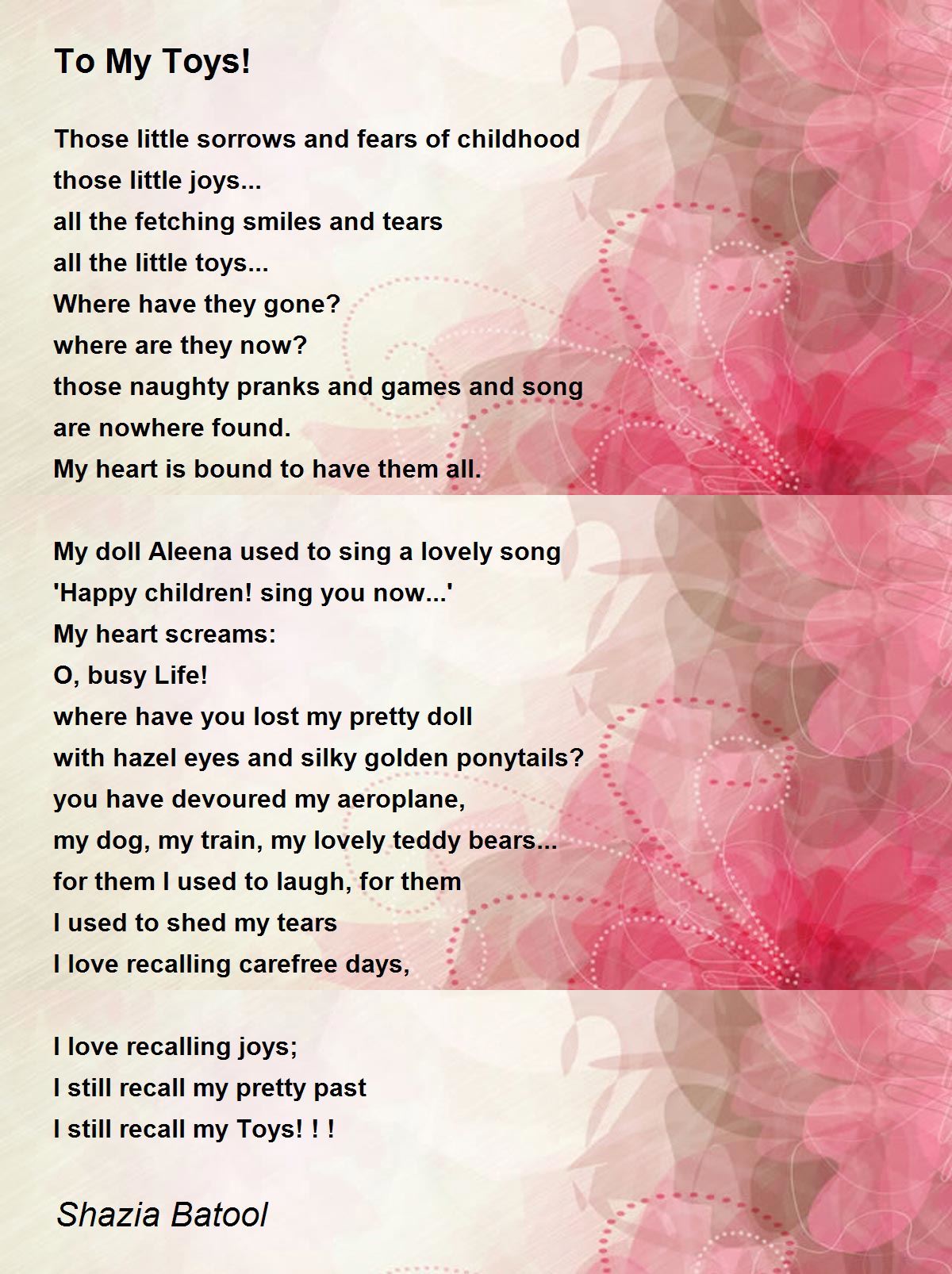 To My Toys!

Those little sorrows and fears of childhood
those little joys...
all the fetching smiles and tears
all the little toys...
Where have they gone?
where are they now?
those naughty pranks and games and song
are nowhere found.
My heart is bound to have them all.

My doll Aleena used to sing a lovely song
'Happy children! sing you now...'
My heart screams:
O, busy Life!
where have you lost my pretty doll
with hazel eyes and silky golden ponytails?
you have devoured my aeroplane,
my dog, my train, my lovely teddy bears...
for them I used to laugh, for them
I used to shed my tears
I love recalling carefree days,

I love recalling joys;
I still recall my pretty past
I still recall my Toys! ! !

Shazia Batool